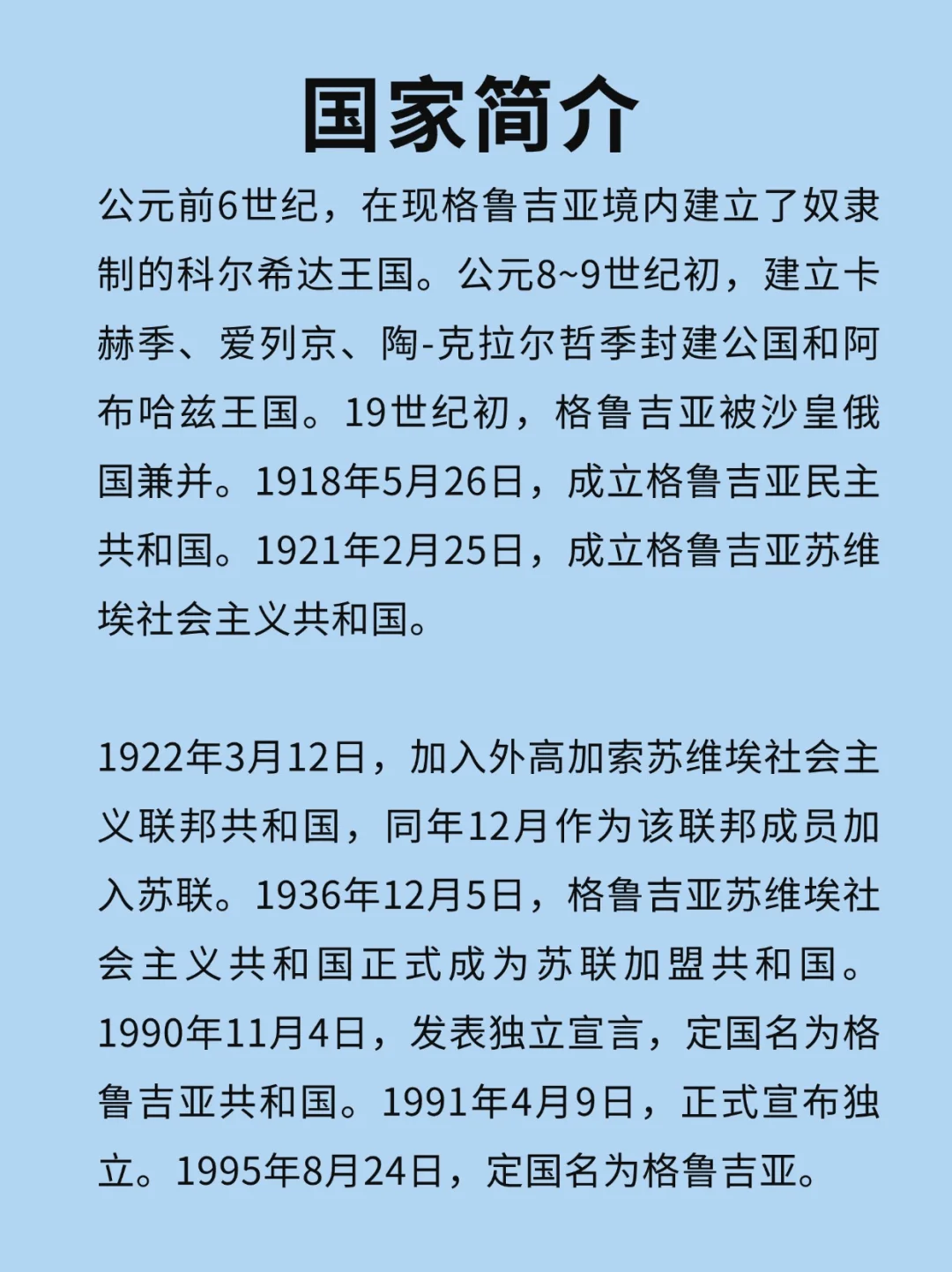 国家简介

公元前6世纪，在现格鲁吉亚境内建立了奴隶制的科尔希达王国。公元8~9世纪初，建立卡赫季、爱列京、陶-克拉尔哲季封建公国和阿布哈兹王国。19世纪初，格鲁吉亚被沙皇俄国兼并。1918年5月26日，成立格鲁吉亚民主共和国。1921年2月25日，成立格鲁吉亚苏维埃社会主义共和国。

1922年3月12日，加入外高加索苏维埃社会主义联邦共和国，同年12月作为该联邦成员加入苏联。1936年12月5日，格鲁吉亚苏维埃社会主义共和国正式成为苏联加盟共和国。1990年11月4日，发表独立宣言，定国名为格鲁吉亚共和国。1991年4月9日，正式宣布独立。1995年8月24日，定国名为格鲁吉亚。